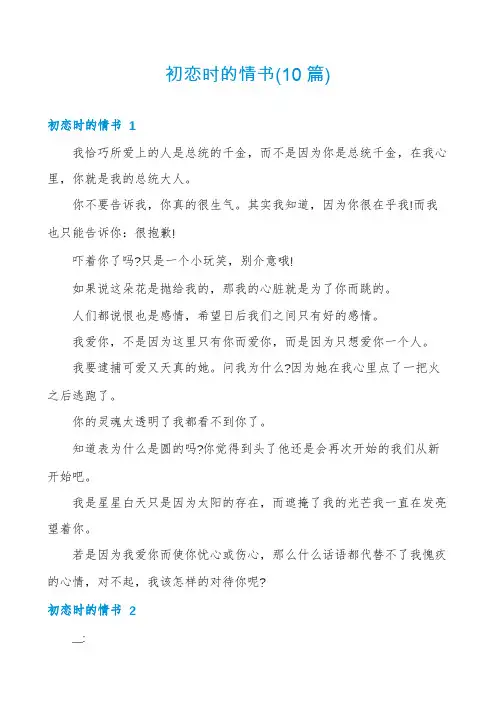 初恋时的情书(10 篇)

初恋时的情书 1

我恰巧所爱上的人是总统的千金，而不是因为你是总统千金，在我心里，你就是我的总统大人。

你不要告诉我，你真的很生气。其实我知道，因为你很在乎我!而我也只能告诉你：很抱歉!

吓着你了吗?只是一个小玩笑，别介意哦!

如果说这朵花是抛给我的，那我的心脏就是为了你而跳的。

人们都说恨也是感情，希望日后我们之间只有好的感情。

我爱你，不是因为这里只有你而爱你，而是因为只想爱你一个人。

我要逮捕可爱又天真的她。问我为什么?因为她在我心里点了一把火之后逃跑了。

你的灵魂太透明了我都看不到你了。

知道表为什么是圆的吗?你觉得到头了他还是会再次开始的我们从新开始吧。

我是星星白天只是因为太阳的存在，而遮掩了我的光芒我一直在发亮望着你。

若是因为我爱你而使你忧心或伤心，那么什么话语都代替不了我愧疚的心情，对不起，我该怎样的对待你呢?

初恋时的情书 2

一：